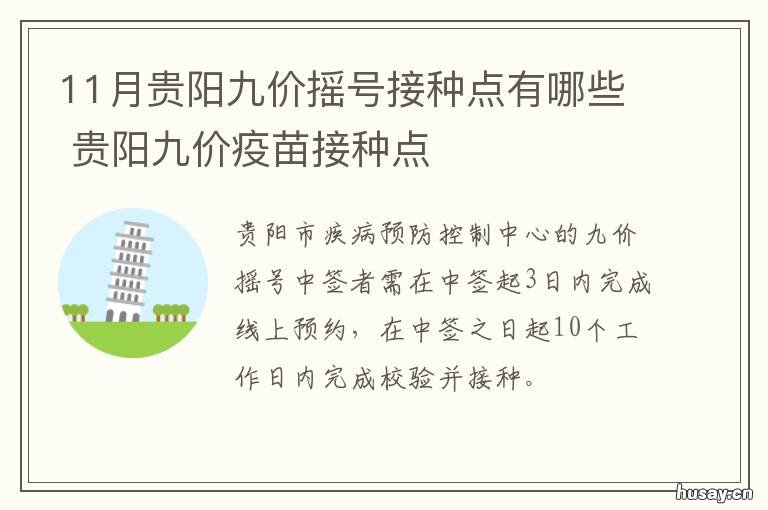 11月贵阳九价摇号接种点有哪些 贵阳九价疫苗接种点

贵阳市疾病预防控制中心的九价摇号中签者需在中签起3日内完成线上预约，在中签之日起10个工作日内完成校验并接种。

husay.cn